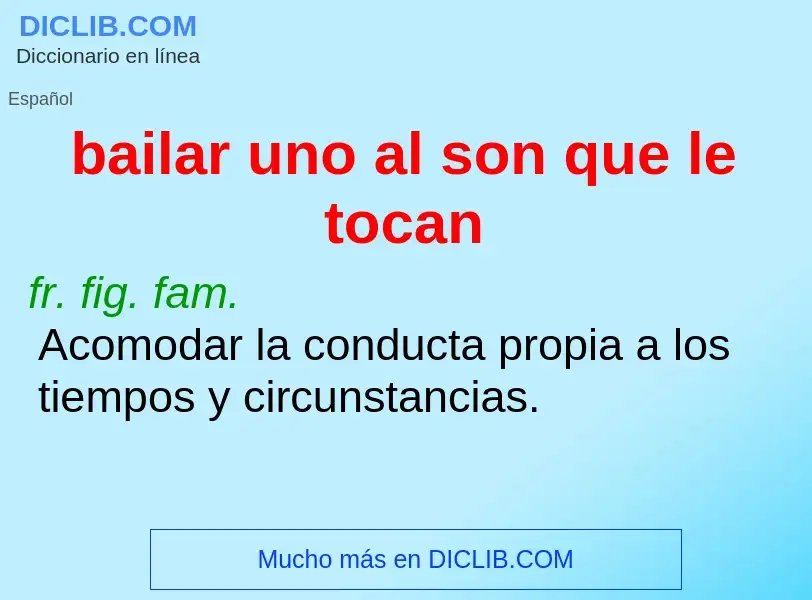 DICLIB.COM
Diccionario en línea

Español

bailar uno al son que le tocan

fr. fig. fam.
Acomodar la conducta propia a los tiempos y circunstancias.

Mucho más en DICLIB.COM